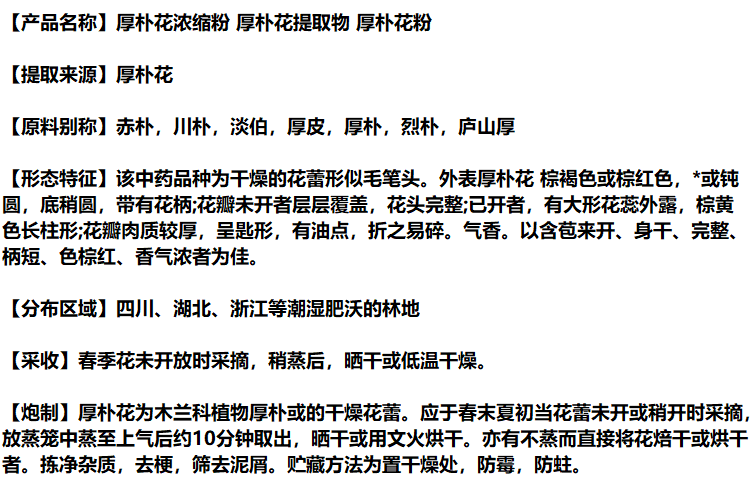 【产品名称】厚朴花浓缩粉 厚朴花提取物 厚朴花粉

【提取来源】厚朴花

【原料别称】赤朴，川朴，淡伯，厚皮，厚朴，烈朴，庐山厚

【形态特征】该中药品种为干燥的花蕾形似毛笔头。外表厚朴花 棕褐色或棕红色，*或钝圆，底稍圆，带有花柄;花瓣未开者层层覆盖，花头完整;已开者，有大形花蕊外露，棕黄色长柱形;花瓣肉质较厚，呈匙形，有油点，折之易碎。气香。以含苞来开、身干、完整、柄短、色棕红、香气浓者为佳。

【分布区域】四川、湖北、浙江等潮湿肥沃的林地

【采收】春季花未开放时采摘，稍蒸后，晒干或低温干燥。

【炮制】厚朴花为木兰科植物厚朴或的干燥花蕾。应于春末夏初当花蕾未开或稍开时采摘，放蒸笼中蒸至上气后约10分钟取出，晒干或用文火烘干。亦有不蒸而直接将花焙干或烘干者。拣净杂质，去梗，筛去泥屑。贮藏方法为置干燥处，防霉，防蛀。